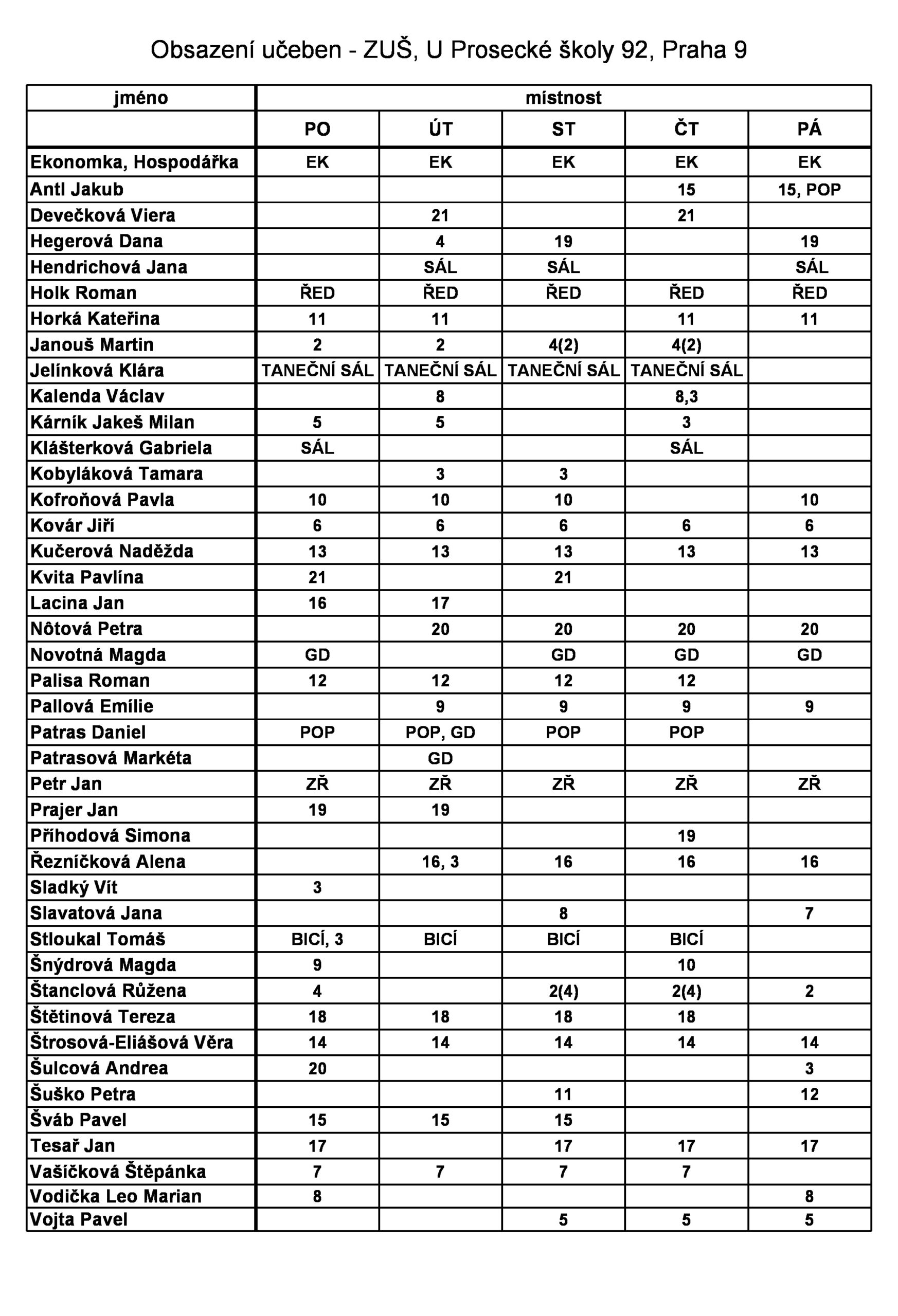 Obsazení učeben - ZUŠ, U Prosecké školy 92, Praha 9

| jméno | místnost | | | | |
|---|---|---|---|---|---|
| | PO | ÚT | ST | ČT | PÁ |
| Ekonomka, Hospodářka | EK | EK | EK | EK | EK |
| Antl Jakub | | | | 15 | 15, POP |
| Devečková Viera | | 21 | | 21 | |
| Hegerová Dana | | 4 | 19 | | 19 |
| Hendrichová Jana | | SÁL | SÁL | | SÁL |
| Holk Roman | ŘED | ŘED | ŘED | ŘED | ŘED |
| Horká Kateřina | 11 | 11 | | 11 | 11 |
| Janouš Martin | 2 | 2 | 4(2) | 4(2) | |
| Jelínková Klára | TANEČNÍ SÁL | TANEČNÍ SÁL | TANEČNÍ SÁL | TANEČNÍ SÁL | |
| Kalenda Václav | | 8 | | 8,3 | |
| Kárník Jakeš Milan | 5 | 5 | | 3 | |
| Klášterková Gabriela | SÁL | | | SÁL | |
| Kobyláková Tamara | | 3 | 3 | | |
| Kofroňová Pavla | 10 | 10 | 10 | | 10 |
| Kovár Jiří | 6 | 6 | 6 | 6 | 6 |
| Kučerová Naděžda | 13 | 13 | 13 | 13 | 13 |
| Kvita Pavlína | 21 | | 21 | | |
| Lacina Jan | 16 | 17 | | | |
| Nôtová Petra | | 20 | 20 | 20 | 20 |
| Novotná Magda | GD | | GD | GD | GD |
| Palisa Roman | 12 | 12 | 12 | 12 | |
| Pallová Emílie | | 9 | 9 | 9 | 9 |
| Patras Daniel | POP | POP, GD | POP | POP | |
| Patrasová Markéta | | GD | | | |
| Petr Jan | ZŘ | ZŘ | ZŘ | ZŘ | ZŘ |
| Prajer Jan | 19 | 19 | | | |
| Příhodová Simona | | | | 19 | |
| Řezníčková Alena | | 16, 3 | 16 | 16 | 16 |
| Sladký Vít | 3 | | | | |
| Slavatová Jana | | | 8 | | 7 |
| Stloukal Tomáš | BICÍ, 3 | BICÍ | BICÍ | BICÍ | |
| Šnýdrová Magda | 9 | | | 10 | |
| Štanclová Růžena | 4 | | 2(4) | 2(4) | 2 |
| Štětinová Tereza | 18 | 18 | 18 | 18 | |
| Štrosová-Eliášová Věra | 14 | 14 | 14 | 14 | 14 |
| Šulcová Andrea | 20 | | | | 3 |
| Šuško Petra | | | 11 | | 12 |
| Šváb Pavel | 15 | 15 | 15 | | |
| Tesař Jan | 17 | | 17 | 17 | 17 |
| Vašíčková Štěpánka | 7 | 7 | 7 | 7 | |
| Vodička Leo Marian | 8 | | | | 8 |
| Vojta Pavel | | | 5 | 5 | 5 |